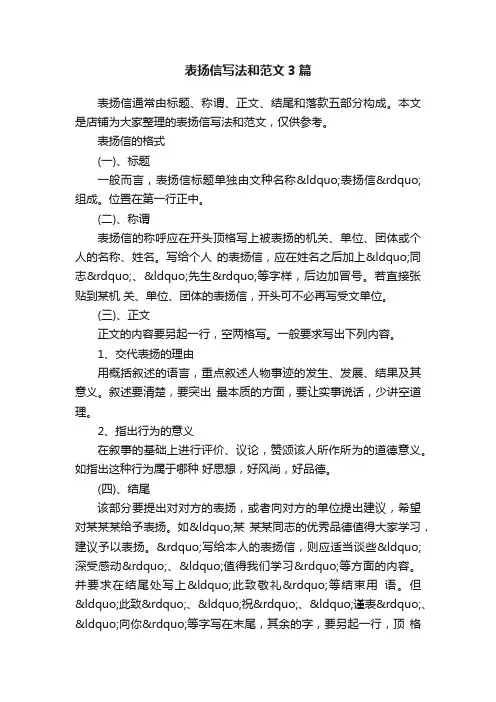 表扬信写法和范文 3 篇

表扬信通常由标题、称谓、正文、结尾和落款五部分构成。本文是店铺为大家整理的表扬信写法和范文，仅供参考。

表扬信的格式

(一)、标题

一般而言，表扬信标题单独由文种名称&ldquo;表扬信&rdquo;组成。位置在第一行正中。

(二)、称谓

表扬信的称呼应在开头顶格写上被表扬的机关、单位、团体或个人的名称、姓名。写给个人 的表扬信，应在姓名之后加上&ldquo;同志&rdquo;、&ldquo;先生&rdquo;等字样，后边加冒号。若直接张贴到某机 关、单位、团体的表扬信，开头可不必再写受文单位。

(三)、正文

正文的内容要另起一行，空两格写。一般要求写出下列内容。

1、交代表扬的理由

用概括叙述的语言，重点叙述人物事迹的发生、发展、结果及其意义。叙述要清楚，要突出 最本质的方面，要让实事说话，少讲空道理。

2、指出行为的意义

在叙事的基础上进行评价、议论，赞颂该人所作所为的道德意义。如指出这种行为属于哪种 好思想，好风尚，好品德。

(四)、结尾

该部分要提出对对方的表扬，或者向对方的单位提出建议，希望对某某某给予表扬。如&ldquo;某 某某同志的优秀品德值得大家学习，建议予以表扬。&rdquo;写给本人的表扬信，则应适当谈些&ldquo;深受感动&rdquo;、&ldquo;值得我们学习&rdquo;等方面的内容。并要求在结尾处写上&ldquo;此致敬礼&rdquo;等结束用 语。但&ldquo;此致&rdquo;、&ldquo;祝&rdquo;、&ldquo;谨表&rdquo;、&ldquo;向你&rdquo;等字写在末尾，其余的字，要另起一行，顶 格